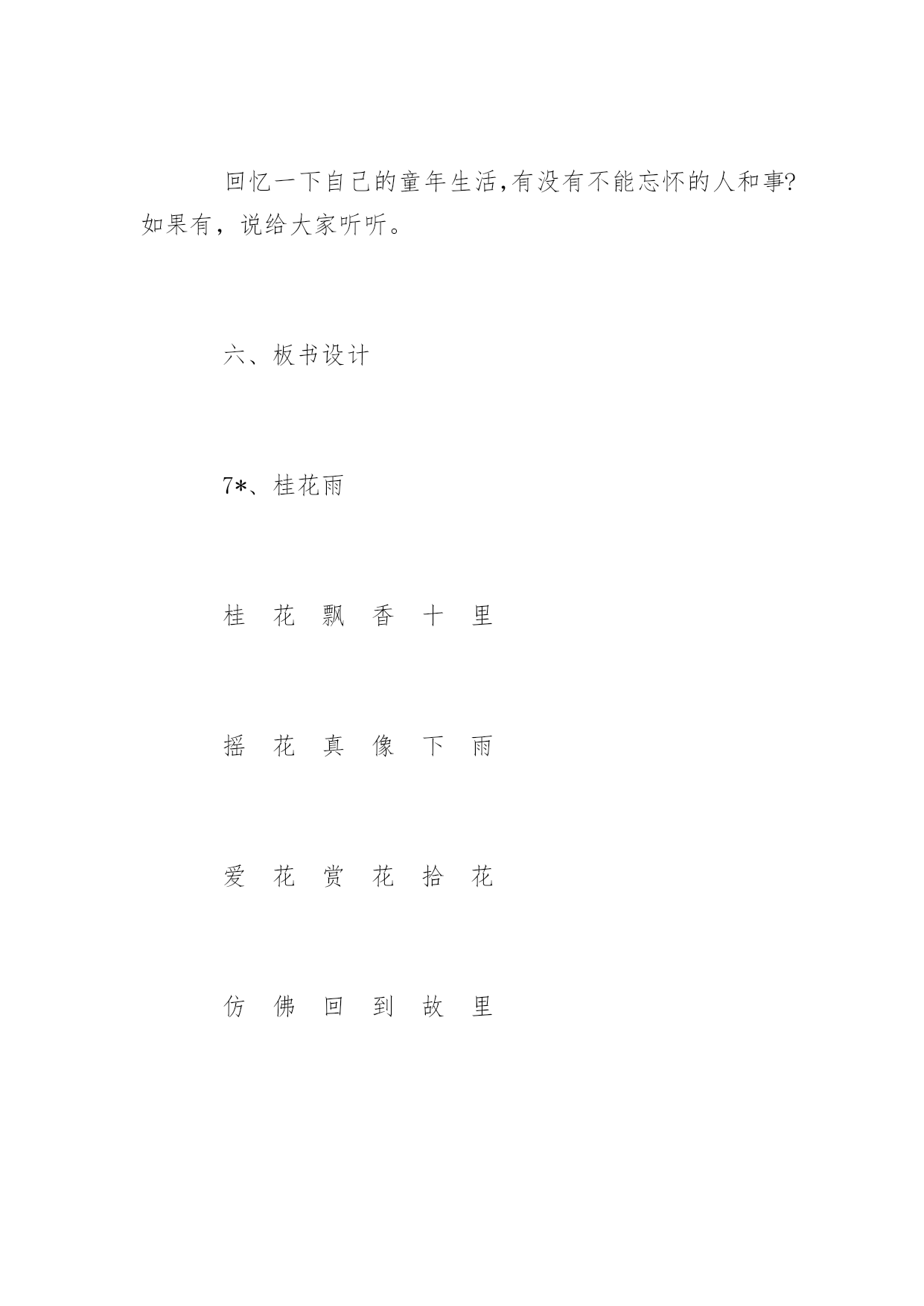 回忆一下自己的童年生活,有没有不能忘怀的人和事?如果有，说给大家听听。

六、板书设计

7*、桂花雨

桂 花 飘 香 十 里

摇 花 真 像 下 雨

爱 花 赏 花 拾 花

仿 佛 回 到 故 里